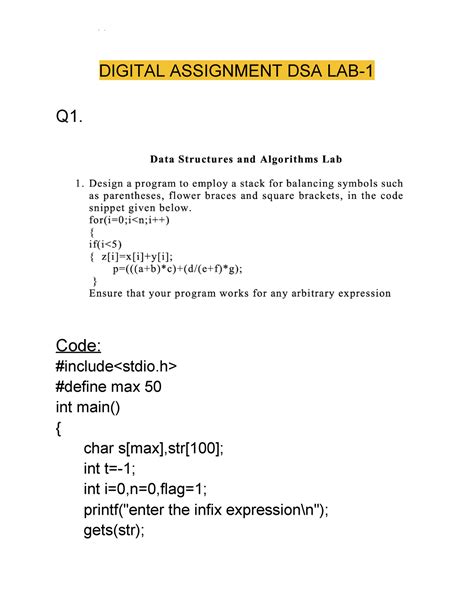 DIGITAL ASSIGNMENT DSA LAB-1

Q1.

Data Structures and Algorithms Lab

1. Design a program to employ a stack for balancing symbols such as parentheses, flower braces and square brackets, in the code snippet given below.
for(i=0;i<n;i++)
{
if(i<5)
{ z[i]=x[i]+y[i];
p=(((a+b)*c)+(d/(e+f)*g);
}
Ensure that your program works for any arbitrary expression

Code:
#include<stdio.h>
#define max 50
int main()
{
char s[max],str[100];
int t=-1;
int i=0,n=0,flag=1;
printf("enter the infix expression\n");
gets(str);